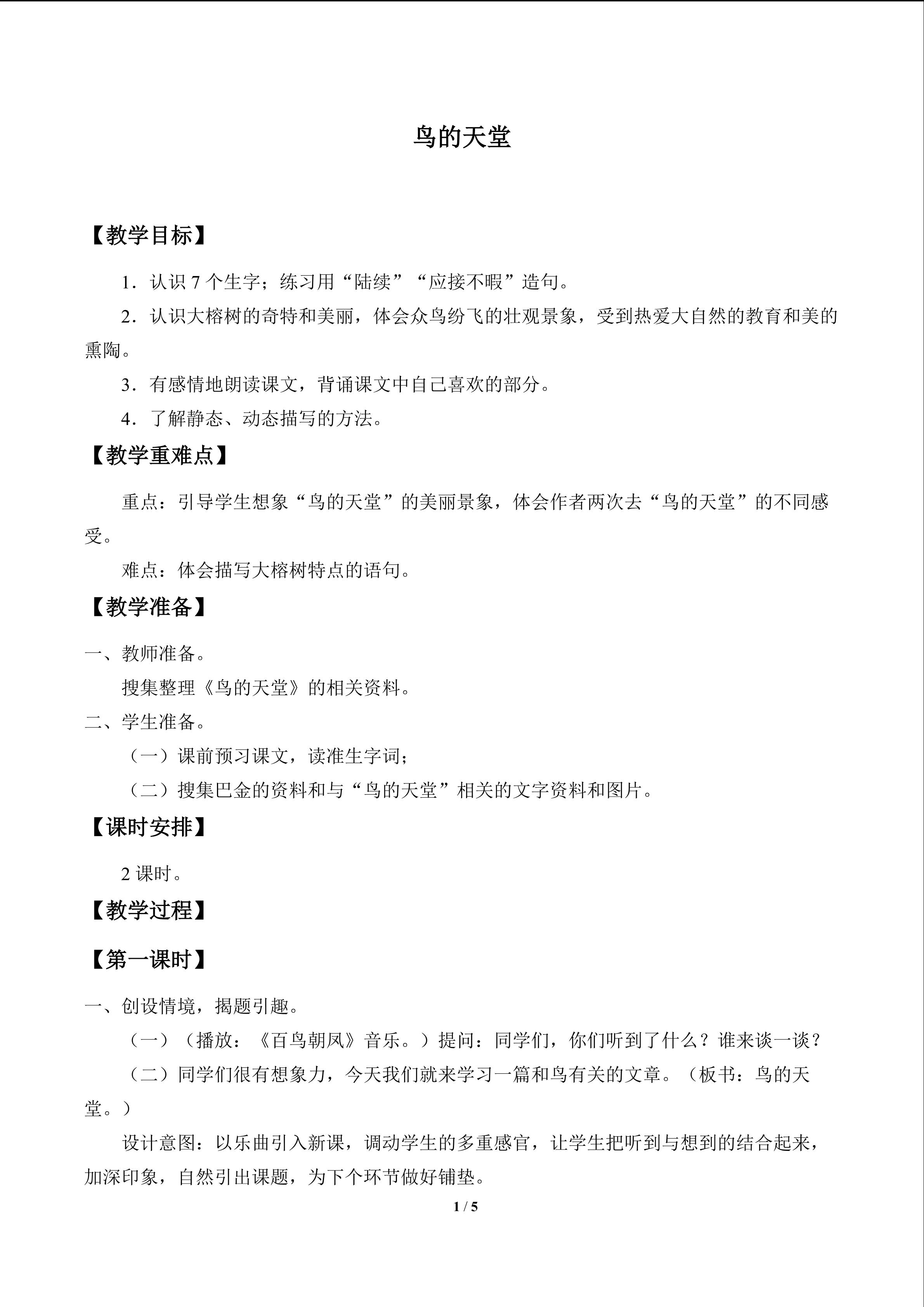 鸟的天堂

【教学目标】

1.认识7个生字；练习用“陆续”“应接不暇”造句。

2.认识大榕树的奇特和美丽，体会众鸟纷飞的壮观景象，受到热爱大自然的教育和美的熏陶。

3.有感情地朗读课文，背诵课文中自己喜欢的部分。

4.了解静态、动态描写的方法。

【教学重难点】

重点：引导学生想象“鸟的天堂”的美丽景象，体会作者两次去“鸟的天堂”的不同感受。

难点：体会描写大榕树特点的语句。

【教学准备】

一、教师准备。

搜集整理《鸟的天堂》的相关资料。

二、学生准备。

（一）课前预习课文，读准生字词；

（二）搜集巴金的资料和与“鸟的天堂”相关的文字资料和图片。

【课时安排】

2课时。

【教学过程】

【第一课时】

一、创设情境，揭题引趣。

（一）（播放：《百鸟朝凤》音乐。）提问：同学们，你们听到了什么？谁来谈一谈？

（二）同学们很有想象力，今天我们就来学习一篇和鸟有关的文章。（板书：鸟的天堂。）

设计意图：以乐曲引入新课，调动学生的多重感官，让学生把听到与想到的结合起来，加深印象，自然引出课题，为下个环节做好铺垫。

1 / 5